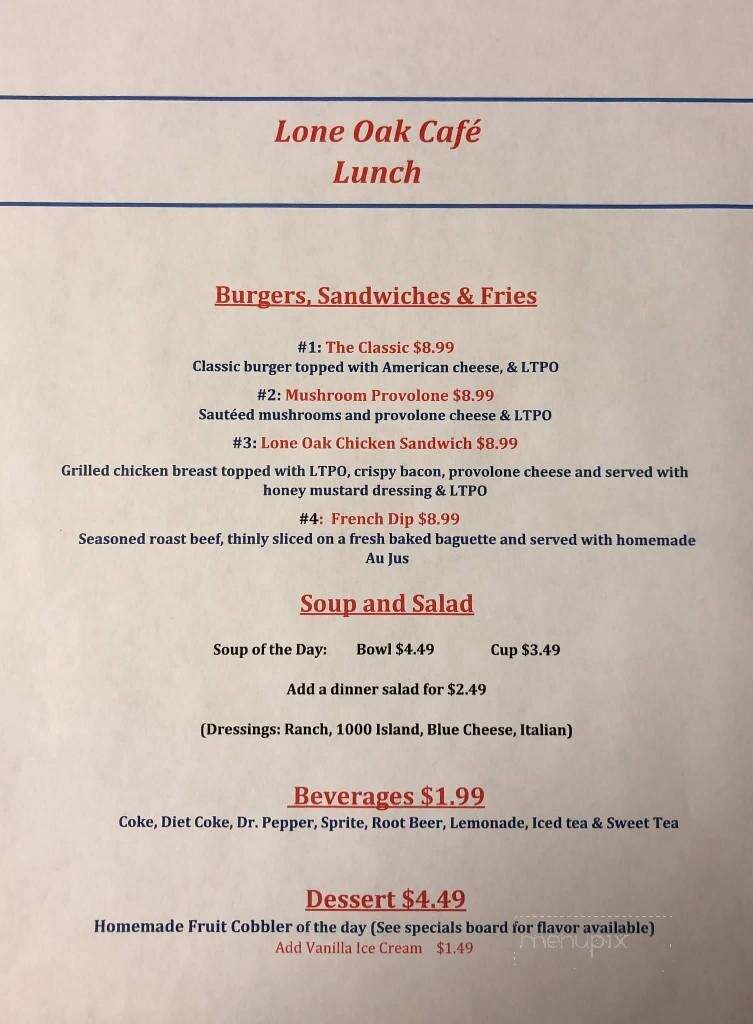 Lone Oak Café
Lunch

Burgers, Sandwiches & Fries

#1: The Classic $8.99
Classic burger topped with American cheese, & LTPO

#2: Mushroom Provolone $8.99
Sautéed mushrooms and provolone cheese & LTPO

#3: Lone Oak Chicken Sandwich $8.99

Grilled chicken breast topped with LTPO, crispy bacon, provolone cheese and served with honey mustard dressing & LTPO

#4: French Dip $8.99
Seasoned roast beef, thinly sliced on a fresh baked baguette and served with homemade Au Jus

Soup and Salad

Soup of the Day: Bowl $4.49 Cup $3.49

Add a dinner salad for $2.49

(Dressings: Ranch, 1000 Island, Blue Cheese, Italian)

Beverages $1.99
Coke, Diet Coke, Dr. Pepper, Sprite, Root Beer, Lemonade, Iced tea & Sweet Tea

Dessert $4.49
Homemade Fruit Cobbler of the day (See specials board for flavor available)
Add Vanilla Ice Cream $1.49

menupix